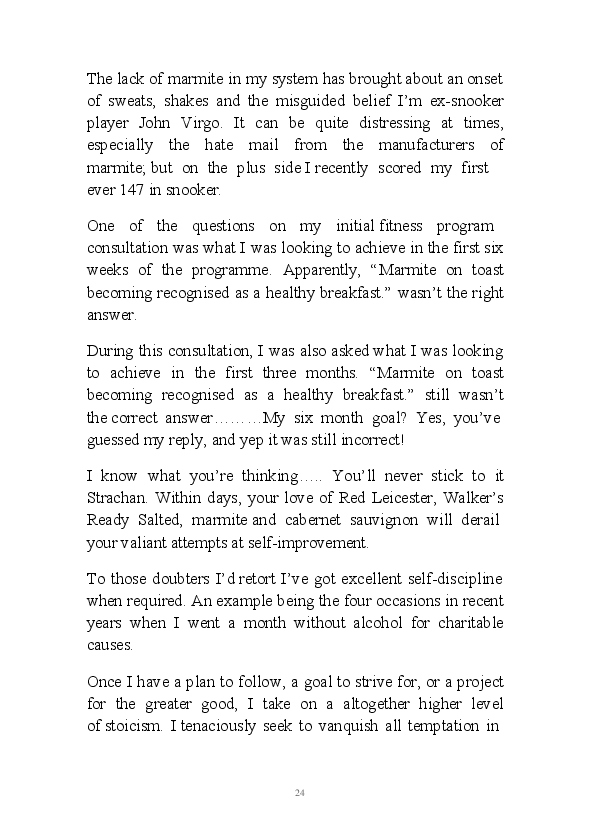 The lack of marmite in my system has brought about an onset of sweats, shakes and the misguided belief I'm ex-snooker player John Virgo. It can be quite distressing at times, especially the hate mail from the manufacturers of marmite; but on the plus side I recently scored my first ever 147 in snooker.

One of the questions on my initial fitness program consultation was what I was looking to achieve in the first six weeks of the programme. Apparently, "Marmite on toast becoming recognised as a healthy breakfast." wasn't the right answer.

During this consultation, I was also asked what I was looking to achieve in the first three months. "Marmite on toast becoming recognised as a healthy breakfast." still wasn't the correct answer………My six month goal? Yes, you've guessed my reply, and yep it was still incorrect!

I know what you're thinking….. You'll never stick to it Strachan. Within days, your love of Red Leicester, Walker's Ready Salted, marmite and cabernet sauvignon will derail your valiant attempts at self-improvement.

To those doubters I'd retort I've got excellent self-discipline when required. An example being the four occasions in recent years when I went a month without alcohol for charitable causes.

Once I have a plan to follow, a goal to strive for, or a project for the greater good, I take on a altogether higher level of stoicism. I tenaciously seek to vanquish all temptation in

24